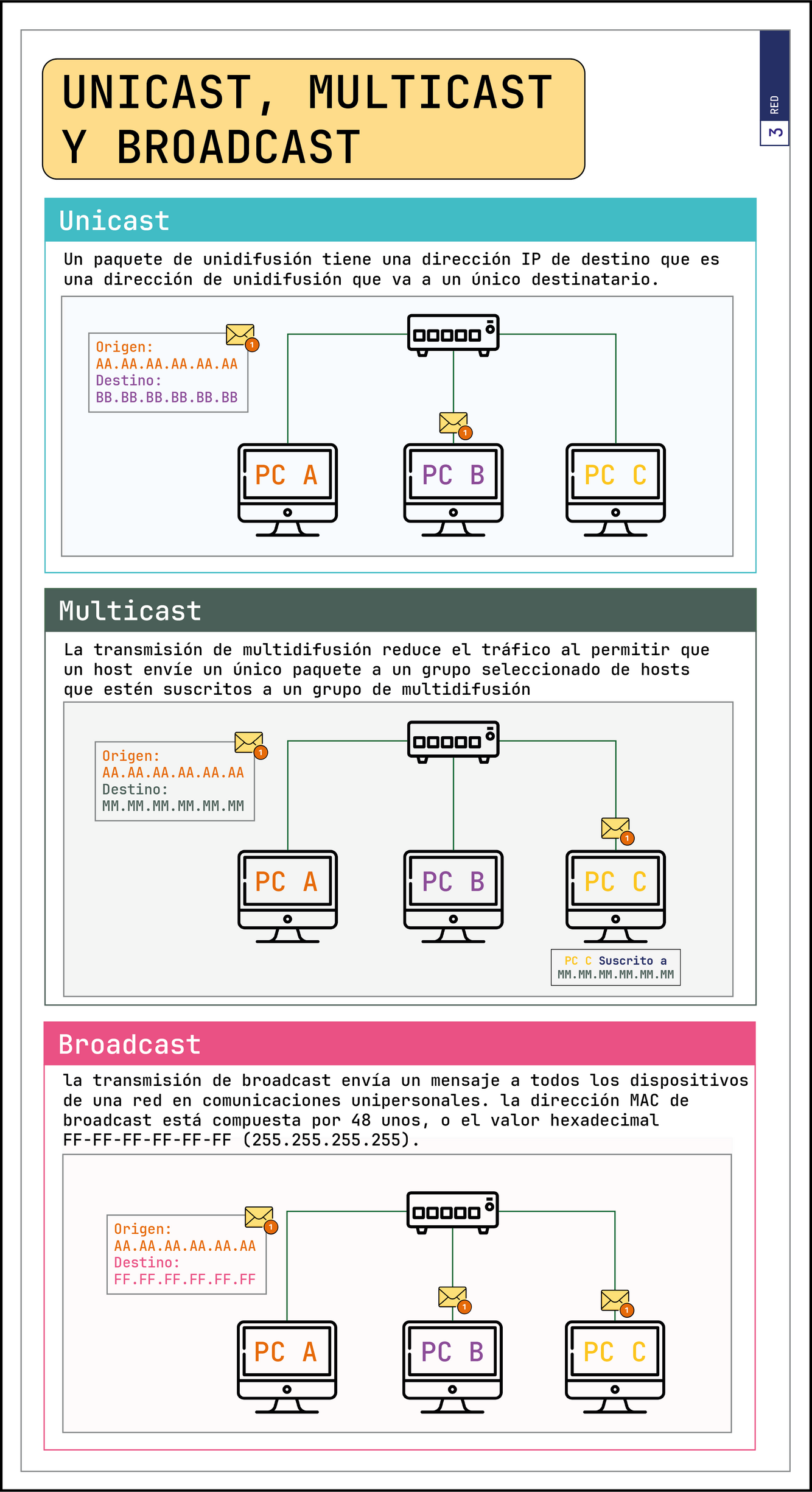 UNICAST, MULTICAST Y BROADCAST

RED 3

Unicast

Un paquete de unidifusión tiene una dirección IP de destino que es una dirección de unidifusión que va a un único destinatario.

Origen:
AA.AA.AA.AA.AA.AA
Destino:
BB.BB.BB.BB.BB.BB

1

1

PC A

PC B

PC C

Multicast

La transmisión de multidifusión reduce el tráfico al permitir que un host envíe un único paquete a un grupo seleccionado de hosts que estén suscritos a un grupo de multidifusión

Origen:
AA.AA.AA.AA.AA.AA
Destino:
MM.MM.MM.MM.MM.MM

1

1

PC A

PC B

PC C

PC C Suscrito a
MM.MM.MM.MM.MM.MM

Broadcast

la transmisión de broadcast envía un mensaje a todos los dispositivos de una red en comunicaciones unipersonales. la dirección MAC de broadcast está compuesta por 48 unos, o el valor hexadecimal FF-FF-FF-FF-FF-FF (255.255.255.255).

Origen:
AA.AA.AA.AA.AA.AA
Destino:
FF.FF.FF.FF.FF.FF

1

1

1

PC A

PC B

PC C